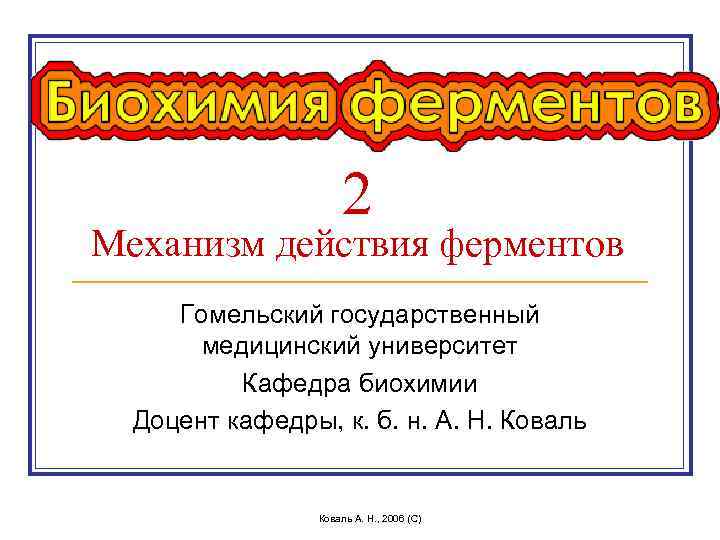 Биохимия ферментов

2

Механизм действия ферментов

Гомельский государственный медицинский университет

Кафедра биохимии

Доцент кафедры, к. б. н. А. Н. Коваль

Коваль А. Н., 2006 (С)